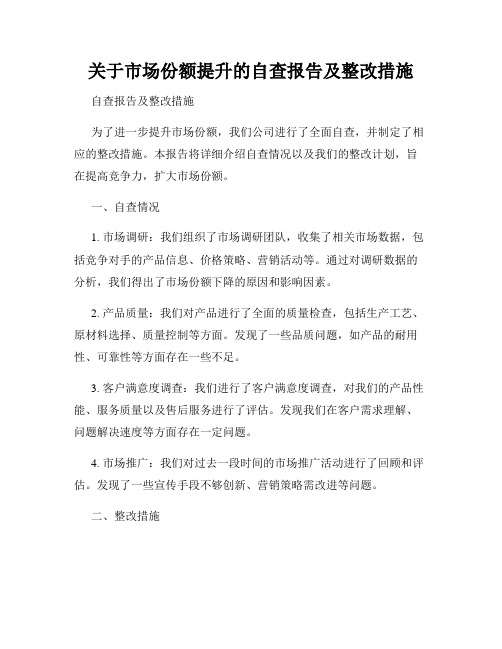 关于市场份额提升的自查报告及整改措施

自查报告及整改措施

为了进一步提升市场份额，我们公司进行了全面自查，并制定了相应的整改措施。本报告将详细介绍自查情况以及我们的整改计划，旨在提高竞争力，扩大市场份额。

一、自查情况

1. 市场调研：我们组织了市场调研团队，收集了相关市场数据，包括竞争对手的产品信息、价格策略、营销活动等。通过对调研数据的分析，我们得出了市场份额下降的原因和影响因素。

2. 产品质量：我们对产品进行了全面的质量检查，包括生产工艺、原材料选择、质量控制等方面。发现了一些品质问题，如产品的耐用性、可靠性等方面存在一些不足。

3. 客户满意度调查：我们进行了客户满意度调查，对我们的产品性能、服务质量以及售后服务进行了评估。发现我们在客户需求理解、问题解决速度等方面存在一定问题。

4. 市场推广：我们对过去一段时间的市场推广活动进行了回顾和评估。发现了一些宣传手段不够创新、营销策略需改进等问题。

二、整改措施